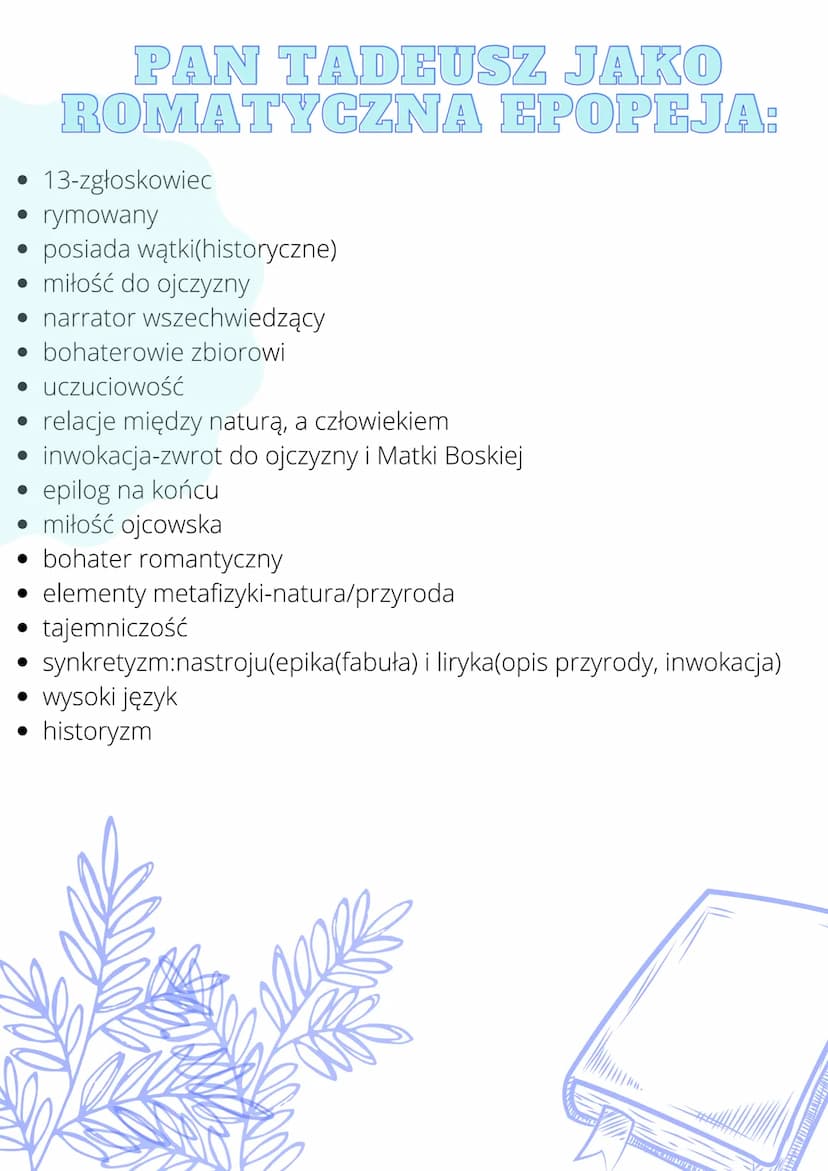 PAN TADEUSZ JAKO ROMATYCZNA EPOPEJA:

- 13-zgłoskowiec
- rymowany
- posiada wątki(historyczne)
- miłość do ojczyzny
- narrator wszechwiedzący
- bohaterowie zbiorowi
- uczuciowość
- relacje między naturą, a człowiekiem
- inwokacja-zwrot do ojczyzny i Matki Boskiej
- epilog na końcu
- miłość ojcowska
- bohater romantyczny
- elementy metafizyki-natura/przyroda
- tajemniczość
- synkretyzm:nastroju(epika(fabuła) i liryka(opis przyrody, inwokacja)
- wysoki język
- historyzm